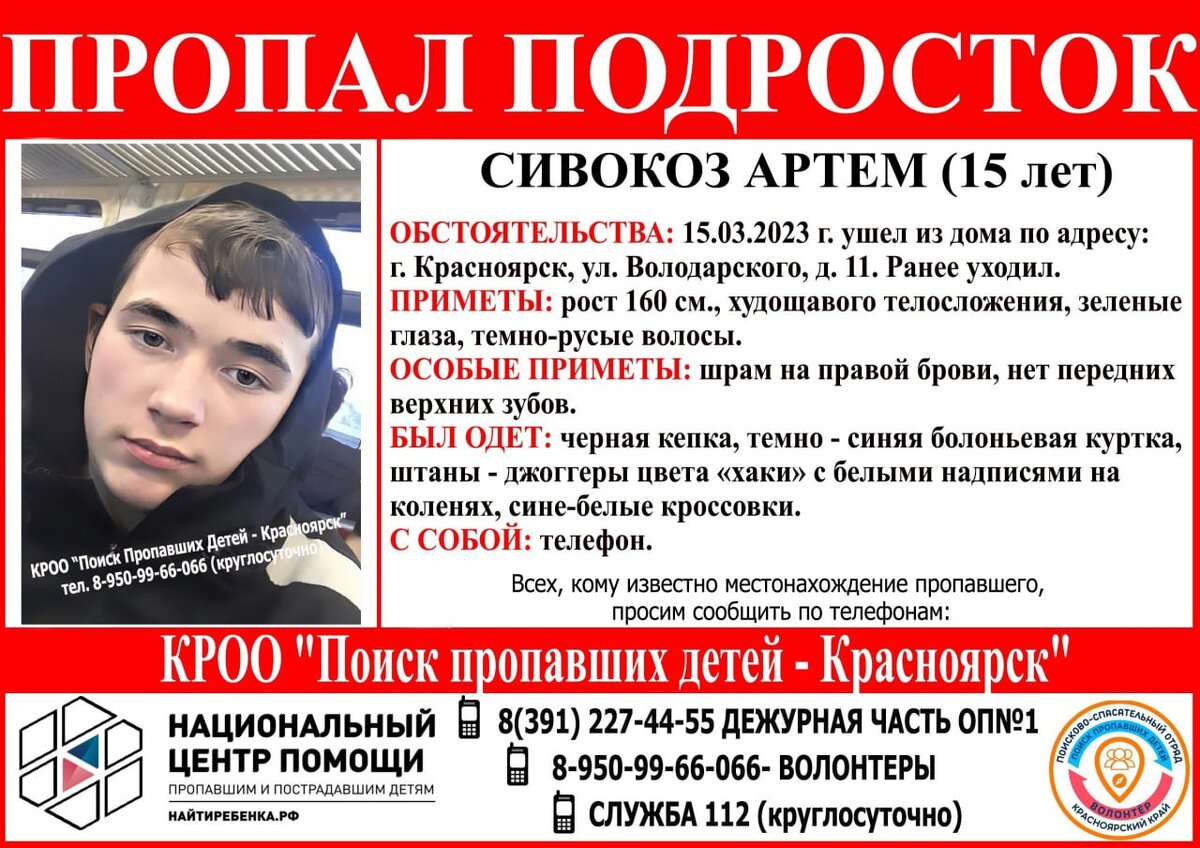 ПРОПАЛ ПОДРОСТОК

КРОО "Поиск Пропавших Детей - Красноярск"
тел. 8-950-99-66-066 (круглосуточно)

СИВОКОЗ АРТЕМ (15 лет)

ОБСТОЯТЕЛЬСТВА: 15.03.2023 г. ушел из дома по адресу: г. Красноярск, ул. Володарского, д. 11. Ранее уходил.

ПРИМЕТЫ: рост 160 см., худощавого телосложения, зеленые глаза, темно-русые волосы.

ОСОБЫЕ ПРИМЕТЫ: шрам на правой брови, нет передних верхних зубов.

БЫЛ ОДЕТ: черная кепка, темно - синяя болоньевая куртка, штаны - джоггеры цвета «хаки» с белыми надписями на коленях, сине-белые кроссовки.

С СОБОЙ: телефон.

Всех, кому известно местонахождение пропавшего, просим сообщить по телефонам:

КРОО "Поиск пропавших детей - Красноярск"

НАЦИОНАЛЬНЫЙ ЦЕНТР ПОМОЩИ
ПРОПАВШИМ И ПОСТРАДАВШИМ ДЕТЯМ
НАЙТИРЕБЕНКА.РФ

8(391) 227-44-55 ДЕЖУРНАЯ ЧАСТЬ ОП№1
8-950-99-66-066- ВОЛОНТЕРЫ
СЛУЖБА 112 (круглосуточно)

ПОИСКОВО-СПАСАТЕЛЬНЫЙ ОТРЯД
ПОИСК ПРОПАВШИХ ДЕТЕЙ
ВОЛОНТЕР
КРАСНОЯРСКИЙ КРАЙ